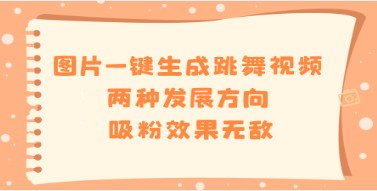 图片一键生成跳舞视频
两种发展方向
吸粉效果无敌